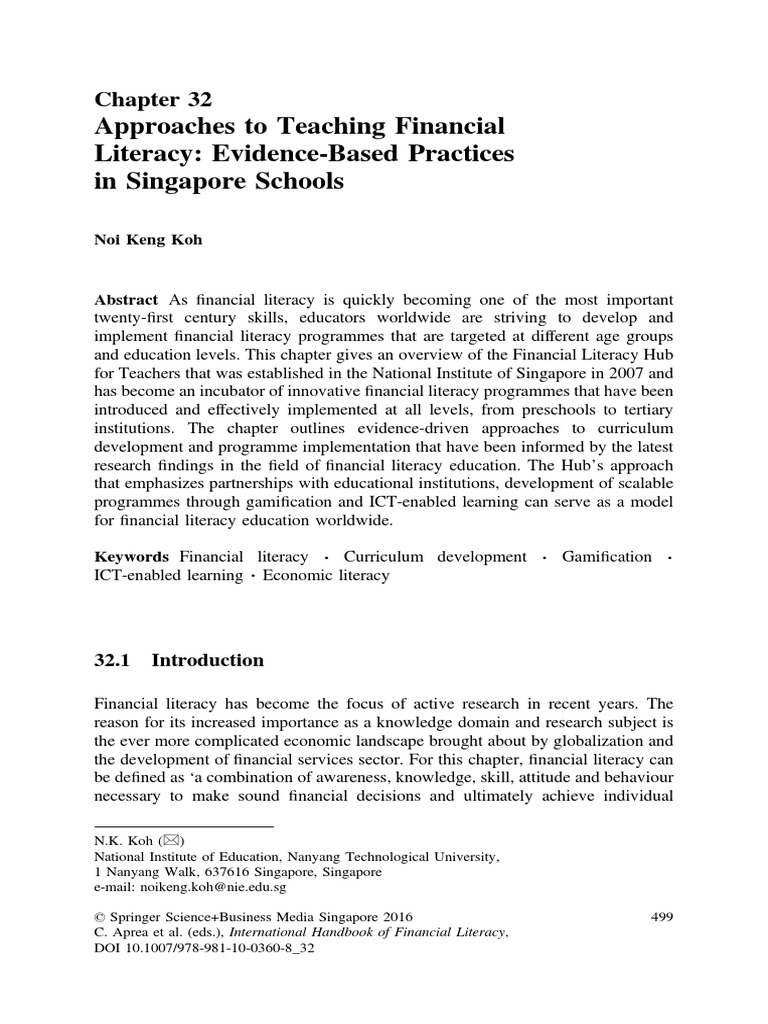 Chapter 32
Approaches to Teaching Financial Literacy: Evidence-Based Practices in Singapore Schools

Noi Keng Koh

Abstract As financial literacy is quickly becoming one of the most important twenty-first century skills, educators worldwide are striving to develop and implement financial literacy programmes that are targeted at different age groups and education levels. This chapter gives an overview of the Financial Literacy Hub for Teachers that was established in the National Institute of Singapore in 2007 and has become an incubator of innovative financial literacy programmes that have been introduced and effectively implemented at all levels, from preschools to tertiary institutions. The chapter outlines evidence-driven approaches to curriculum development and programme implementation that have been informed by the latest research findings in the field of financial literacy education. The Hub's approach that emphasizes partnerships with educational institutions, development of scalable programmes through gamification and ICT-enabled learning can serve as a model for financial literacy education worldwide.

Keywords Financial literacy · Curriculum development · Gamification · ICT-enabled learning · Economic literacy

32.1 Introduction

Financial literacy has become the focus of active research in recent years. The reason for its increased importance as a knowledge domain and research subject is the ever more complicated economic landscape brought about by globalization and the development of financial services sector. For this chapter, financial literacy can be defined as 'a combination of awareness, knowledge, skill, attitude and behaviour necessary to make sound financial decisions and ultimately achieve individual

N.K. Koh (✉)
National Institute of Education, Nanyang Technological University,
1 Nanyang Walk, 637616 Singapore, Singapore
e-mail: noikeng.koh@nie.edu.sg

© Springer Science+Business Media Singapore 2016
C. Aprea et al. (eds.), International Handbook of Financial Literacy,
DOI 10.1007/978-981-10-0360-8_32

499